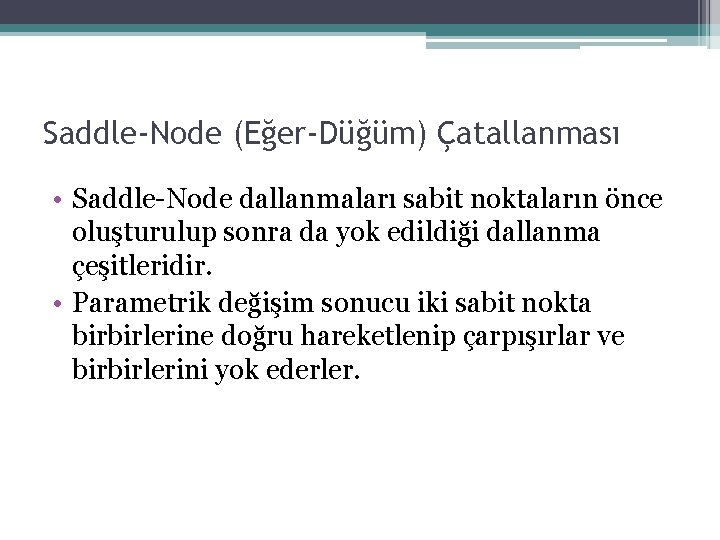 Saddle-Node (Eğer-Düğüm) Çatallanması

• Saddle-Node dallanmaları sabit noktaların önce oluşturulup sonra da yok edildiği dallanma çeşitleridir.
• Parametrik değişim sonucu iki sabit nokta birbirlerine doğru hareketlenip çarpışırlar ve birbirlerini yok ederler.